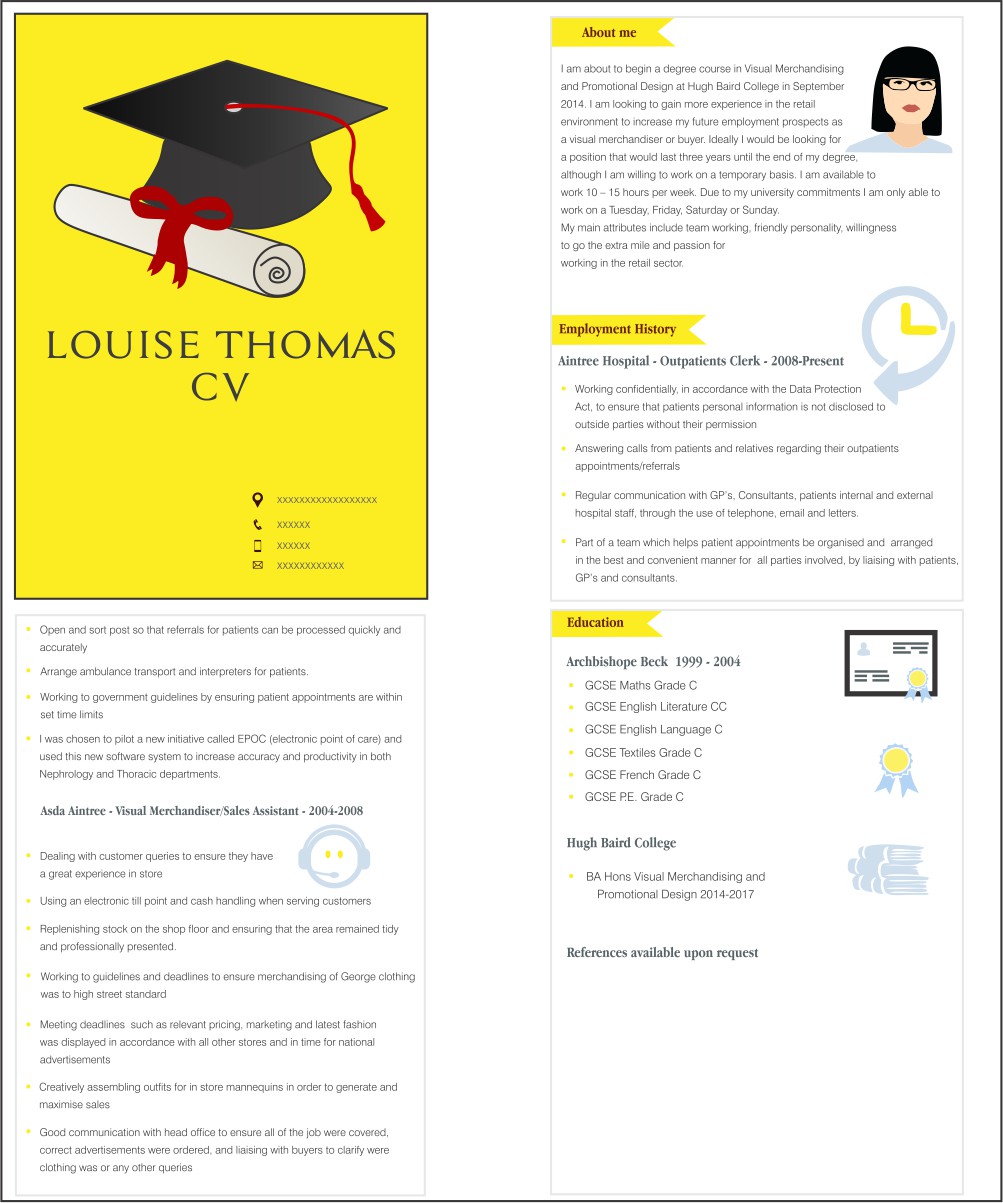 LOUISE THOMAS
CV

xxxxxxxxxxxxxxxxxxx
xxxxxx
xxxxxx
xxxxxxxxxxxx

- Open and sort post so that referrals for patients can be processed quickly and accurately
- Arrange ambulance transport and interpreters for patients.
- Working to government guidelines by ensuring patient appointments are within set time limits
- I was chosen to pilot a new initiative called EPOC (electronic point of care) and used this new software system to increase accuracy and productivity in both Nephrology and Thoracic departments.

Asda Aintree - Visual Merchandiser/Sales Assistant - 2004-2008

- Dealing with customer queries to ensure they have a great experience in store
- Using an electronic till point and cash handling when serving customers
- Replenishing stock on the shop floor and ensuring that the area remained tidy and professionally presented.
- Working to guidelines and deadlines to ensure merchandising of George clothing was to high street standard
- Meeting deadlines such as relevant pricing, marketing and latest fashion was displayed in accordance with all other stores and in time for national advertisements
- Creatively assembling outfits for in store mannequins in order to generate and maximise sales
- Good communication with head office to ensure all of the job were covered, correct advertisements were ordered, and liaising with buyers to clarify were clothing was or any other queries

About me

I am about to begin a degree course in Visual Merchandising and Promotional Design at Hugh Baird College in September 2014. I am looking to gain more experience in the retail environment to increase my future employment prospects as a visual merchandiser or buyer. Ideally I would be looking for a position that would last three years until the end of my degree, although I am willing to work on a temporary basis. I am available to work 10 – 15 hours per week. Due to my university commitments I am only able to work on a Tuesday, Friday, Saturday or Sunday.
My main attributes include team working, friendly personality, willingness to go the extra mile and passion for working in the retail sector.

Employment History

Aintree Hospital - Outpatients Clerk - 2008-Present

- Working confidentially, in accordance with the Data Protection Act, to ensure that patients personal information is not disclosed to outside parties without their permission
- Answering calls from patients and relatives regarding their outpatients appointments/referrals
- Regular communication with GP's, Consultants, patients internal and external hospital staff, through the use of telephone, email and letters.
- Part of a team which helps patient appointments be organised and arranged in the best and convenient manner for all parties involved, by liaising with patients, GP's and consultants.

Education

Archbishope Beck 1999 - 2004
- GCSE Maths Grade C
- GCSE English Literature CC
- GCSE English Language C
- GCSE Textiles Grade C
- GCSE French Grade C
- GCSE P.E. Grade C

Hugh Baird College
- BA Hons Visual Merchandising and Promotional Design 2014-2017

References available upon request